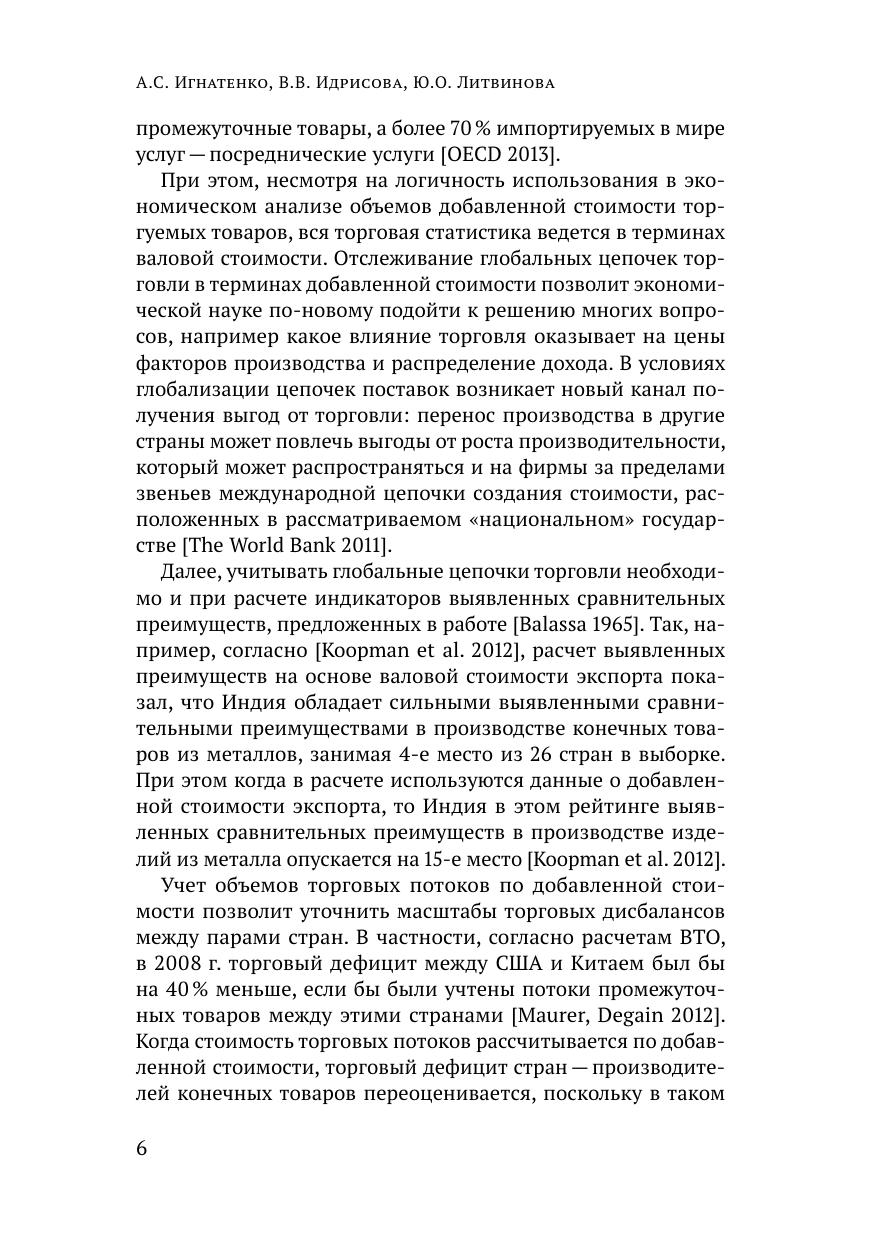 А.С. Игнатенко, В.В. Идрисова, Ю.О. Литвинова

промежуточные товары, а более 70 % импортируемых в мире услуг — посреднические услуги [OECD 2013].

При этом, несмотря на логичность использования в экономическом анализе объемов добавленной стоимости торгуемых товаров, вся торговая статистика ведется в терминах валовой стоимости. Отслеживание глобальных цепочек торговли в терминах добавленной стоимости позволит экономической науке по-новому подойти к решению многих вопросов, например какое влияние торговля оказывает на цены факторов производства и распределение дохода. В условиях глобализации цепочек поставок возникает новый канал получения выгод от торговли: перенос производства в другие страны может повлечь выгоды от роста производительности, который может распространяться и на фирмы за пределами звеньев международной цепочки создания стоимости, расположенных в рассматриваемом «национальном» государстве [The World Bank 2011].

Далее, учитывать глобальные цепочки торговли необходимо и при расчете индикаторов выявленных сравнительных преимуществ, предложенных в работе [Balassa 1965]. Так, например, согласно [Koopman et al. 2012], расчет выявленных преимуществ на основе валовой стоимости экспорта показал, что Индия обладает сильными выявленными сравнительными преимуществами в производстве конечных товаров из металлов, занимая 4-е место из 26 стран в выборке. При этом когда в расчете используются данные о добавленной стоимости экспорта, то Индия в этом рейтинге выявленных сравнительных преимуществ в производстве изделий из металла опускается на 15-е место [Koopman et al. 2012].

Учет объемов торговых потоков по добавленной стоимости позволит уточнить масштабы торговых дисбалансов между парами стран. В частности, согласно расчетам ВТО, в 2008 г. торговый дефицит между США и Китаем был бы на 40 % меньше, если бы были учтены потоки промежуточных товаров между этими странами [Maurer, Degain 2012]. Когда стоимость торговых потоков рассчитывается по добавленной стоимости, торговый дефицит стран — производителей конечных товаров переоценивается, поскольку в таком

6